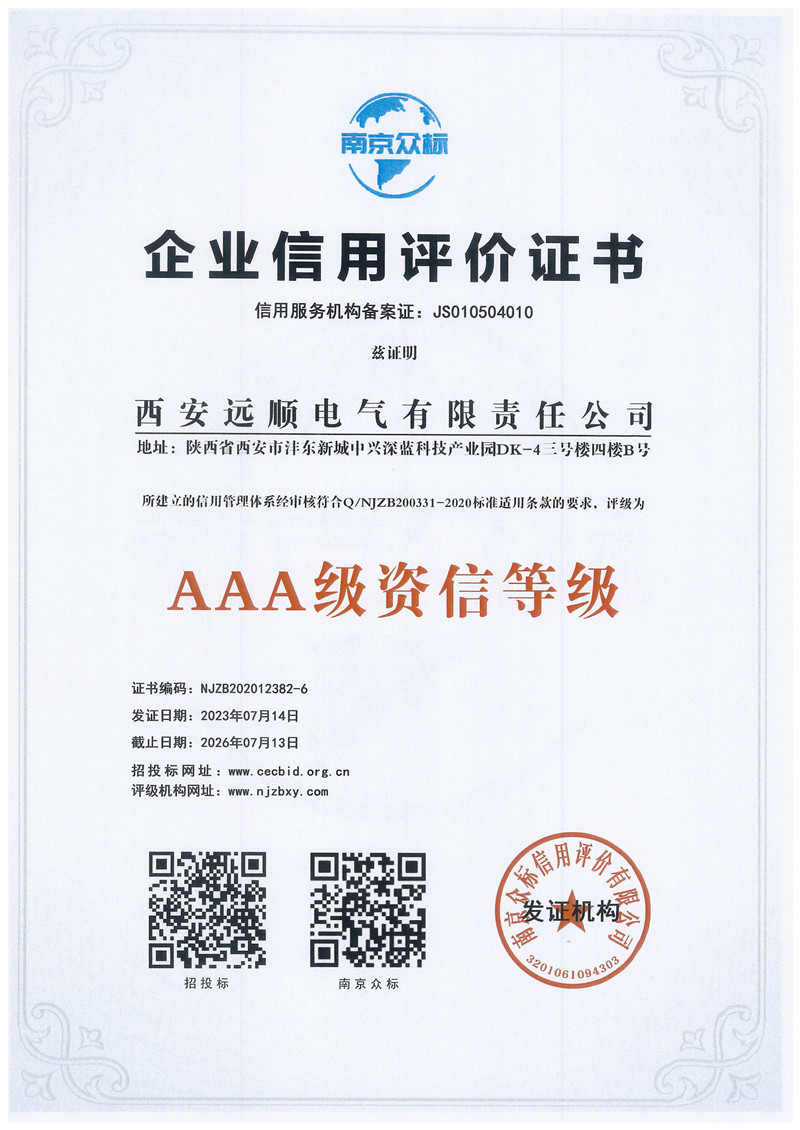 南京众标

企业信用评价证书

信用服务机构备案证：JS010504010

兹证明

西安远顺电气有限责任公司

地址：陕西省西安市沣东新城中兴深蓝科技产业园DK-4三号楼四楼B号

所建立的信用管理体系经审核符合Q/NJZB200331-2020标准适用条款的要求，评级为

AAA级资信等级

证书编码：NJZB202012382-6
发证日期：2023年07月14日
截止日期：2026年07月13日
招投标网址：www.cecbid.org.cn
评级机构网址：www.njzbxy.com

招投标

南京众标

南京众标信用评价有限公司
发证机构
3201061094303